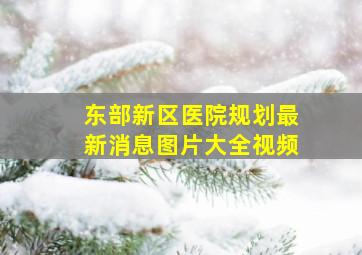 东部新区医院规划最新消息图片大全视频